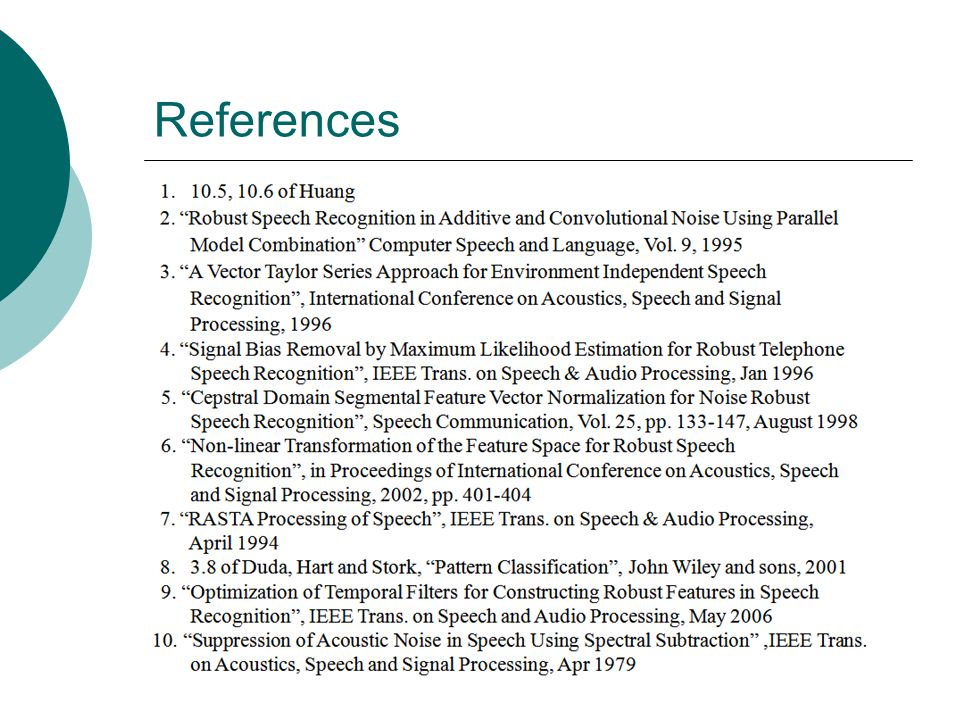 References

1. 10.5, 10.6 of Huang
2. “Robust Speech Recognition in Additive and Convolutional Noise Using Parallel Model Combination” Computer Speech and Language, Vol. 9, 1995
3. “A Vector Taylor Series Approach for Environment Independent Speech Recognition”, International Conference on Acoustics, Speech and Signal Processing, 1996
4. “Signal Bias Removal by Maximum Likelihood Estimation for Robust Telephone Speech Recognition”, IEEE Trans. on Speech & Audio Processing, Jan 1996
5. “Cepstral Domain Segmental Feature Vector Normalization for Noise Robust Speech Recognition”, Speech Communication, Vol. 25, pp. 133-147, August 1998
6. “Non-linear Transformation of the Feature Space for Robust Speech Recognition”, in Proceedings of International Conference on Acoustics, Speech and Signal Processing, 2002, pp. 401-404
7. “RASTA Processing of Speech”, IEEE Trans. on Speech & Audio Processing, April 1994
8. 3.8 of Duda, Hart and Stork, “Pattern Classification”, John Wiley and sons, 2001
9. “Optimization of Temporal Filters for Constructing Robust Features in Speech Recognition”, IEEE Trans. on Speech and Audio Processing, May 2006
10. “Suppression of Acoustic Noise in Speech Using Spectral Subtraction” ,IEEE Trans. on Acoustics, Speech and Signal Processing, Apr 1979